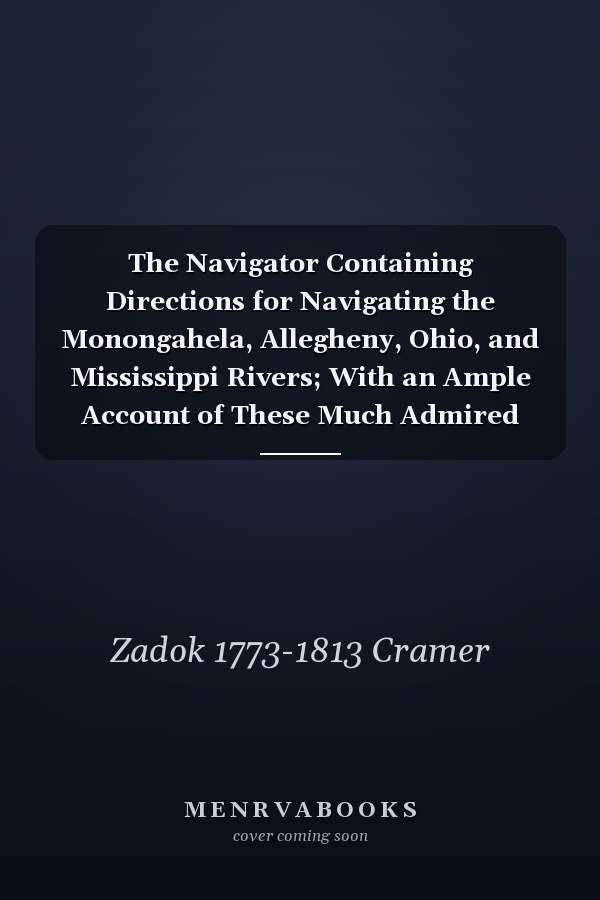 The Navigator Containing Directions for Navigating the Monongahela, Allegheny, Ohio, and Mississippi Rivers; With an Ample Account of These Much Admired

Zadok 1773-1813 Cramer

MENRVABOOKS
cover coming soon